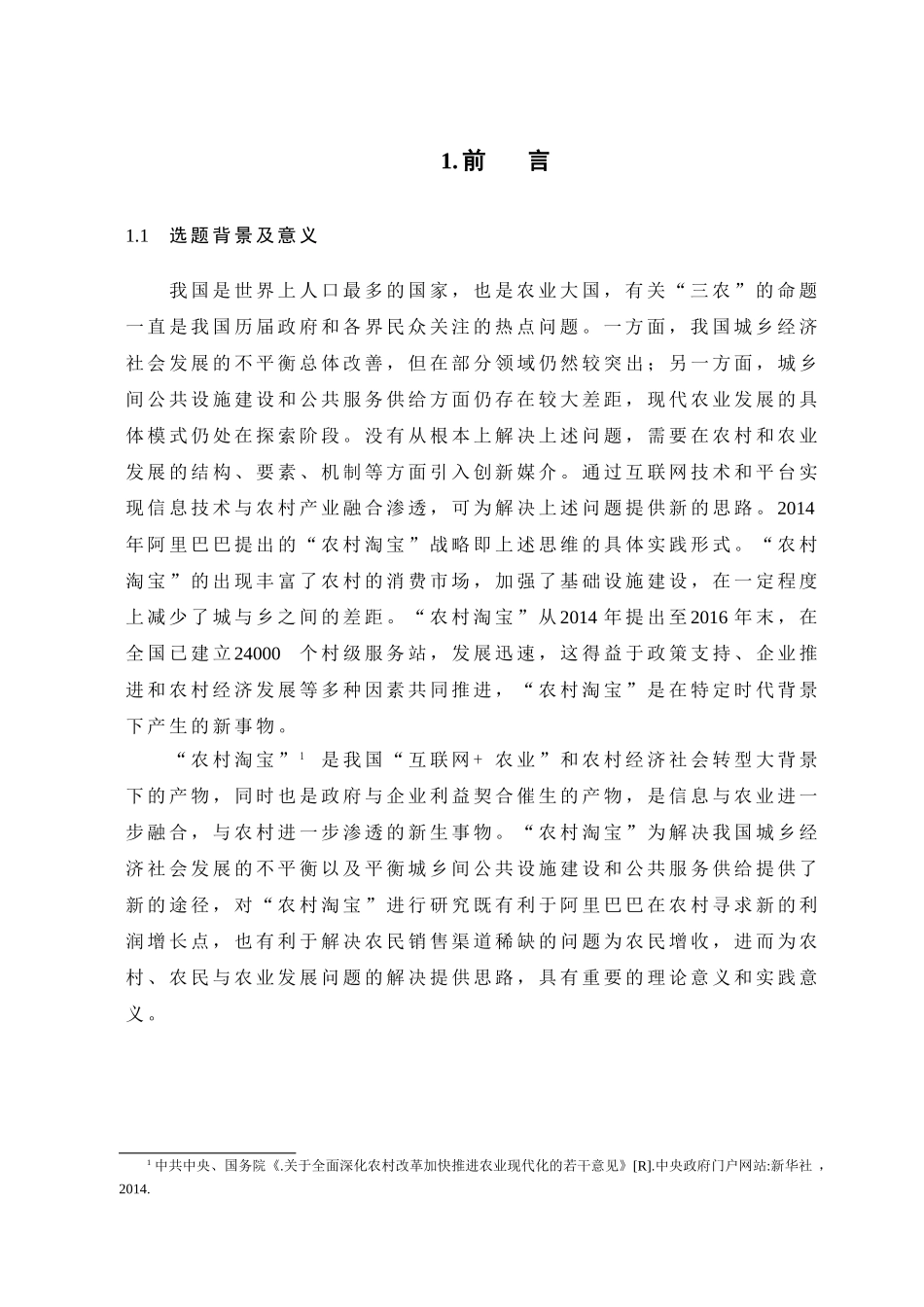 1.前　言

1.1　选题背景及意义

我国是世界上人口最多的国家，也是农业大国，有关“三农”的命题一直是我国历届政府和各界民众关注的热点问题。一方面，我国城乡经济社会发展的不平衡总体改善，但在部分领域仍然较突出；另一方面，城乡间公共设施建设和公共服务供给方面仍存在较大差距，现代农业发展的具体模式仍处在探索阶段。没有从根本上解决上述问题，需要在农村和农业发展的结构、要素、机制等方面引入创新媒介。通过互联网技术和平台实现信息技术与农村产业融合渗透，可为解决上述问题提供新的思路。2014年阿里巴巴提出的“农村淘宝”战略即上述思维的具体实践形式。“农村淘宝”的出现丰富了农村的消费市场，加强了基础设施建设，在一定程度上减少了城与乡之间的差距。“农村淘宝”从2014年提出至2016年末，在全国已建立24000 个村级服务站，发展迅速，这得益于政策支持、企业推进和农村经济发展等多种因素共同推进，“农村淘宝”是在特定时代背景下产生的新事物。

“农村淘宝”$^1$ 是我国“互联网+ 农业”和农村经济社会转型大背景下的产物，同时也是政府与企业利益契合催生的产物，是信息与农业进一步融合，与农村进一步渗透的新生事物。“农村淘宝”为解决我国城乡经济社会发展的不平衡以及平衡城乡间公共设施建设和公共服务供给提供了新的途径，对“农村淘宝”进行研究既有利于阿里巴巴在农村寻求新的利润增长点，也有利于解决农民销售渠道稀缺的问题为农民增收，进而为农村、农民与农业发展问题的解决提供思路，具有重要的理论意义和实践意义。

$^1$ 中共中央、国务院《.关于全面深化农村改革加快推进农业现代化的若干意见》[R].中央政府门户网站:新华社，2014.